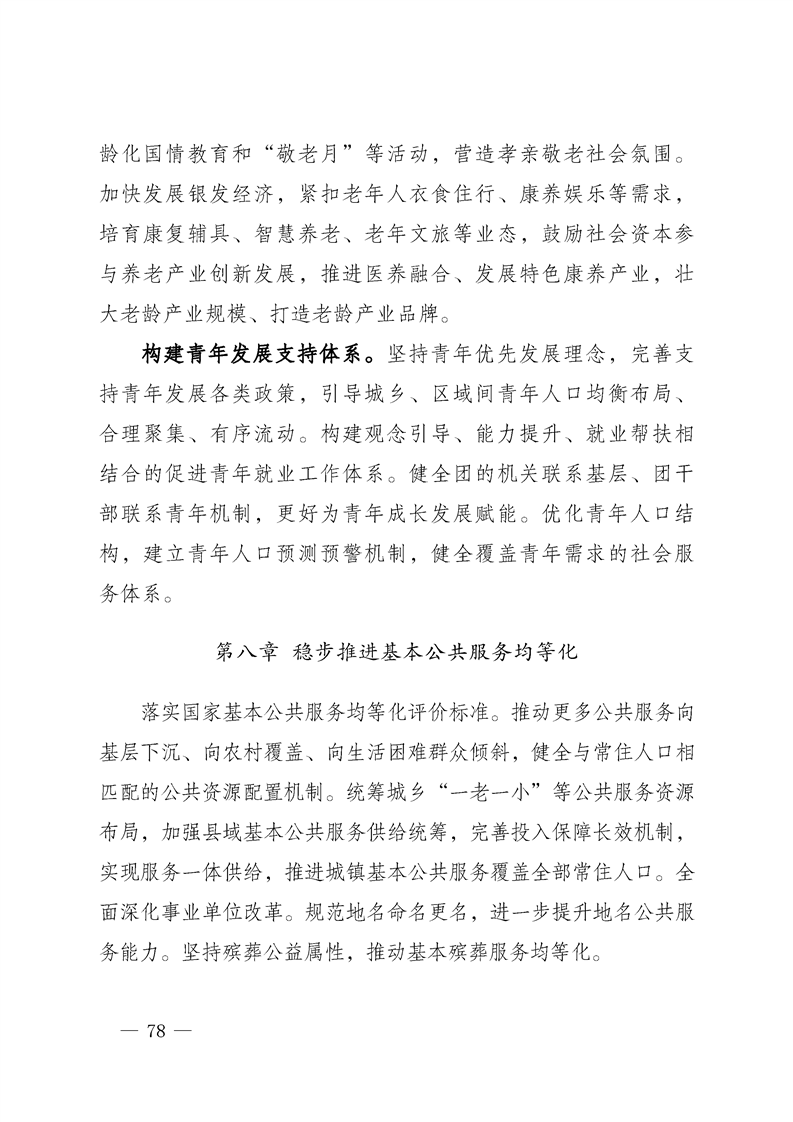 龄化国情教育和“敬老月”等活动，营造孝亲敬老社会氛围。加快发展银发经济，紧扣老年人衣食住行、康养娱乐等需求，培育康复辅具、智慧养老、老年文旅等业态，鼓励社会资本参与养老产业创新发展，推进医养融合、发展特色康养产业，壮大老龄产业规模、打造老龄产业品牌。

构建青年发展支持体系。坚持青年优先发展理念，完善支持青年发展各类政策，引导城乡、区域间青年人口均衡布局、合理聚集、有序流动。构建观念引导、能力提升、就业帮扶相结合的促进青年就业工作体系。健全团的机关联系基层、团干部联系青年机制，更好为青年成长发展赋能。优化青年人口结构，建立青年人口预测预警机制，健全覆盖青年需求的社会服务体系。

第八章 稳步推进基本公共服务均等化

落实国家基本公共服务均等化评价标准。推动更多公共服务向基层下沉、向农村覆盖、向生活困难群众倾斜，健全与常住人口相匹配的公共资源配置机制。统筹城乡“一老一小”等公共服务资源布局，加强县域基本公共服务供给统筹，完善投入保障长效机制，实现服务一体供给，推进城镇基本公共服务覆盖全部常住人口。全面深化事业单位改革。规范地名命名更名，进一步提升地名公共服务能力。坚持殡葬公益属性，推动基本殡葬服务均等化。

— 78 —